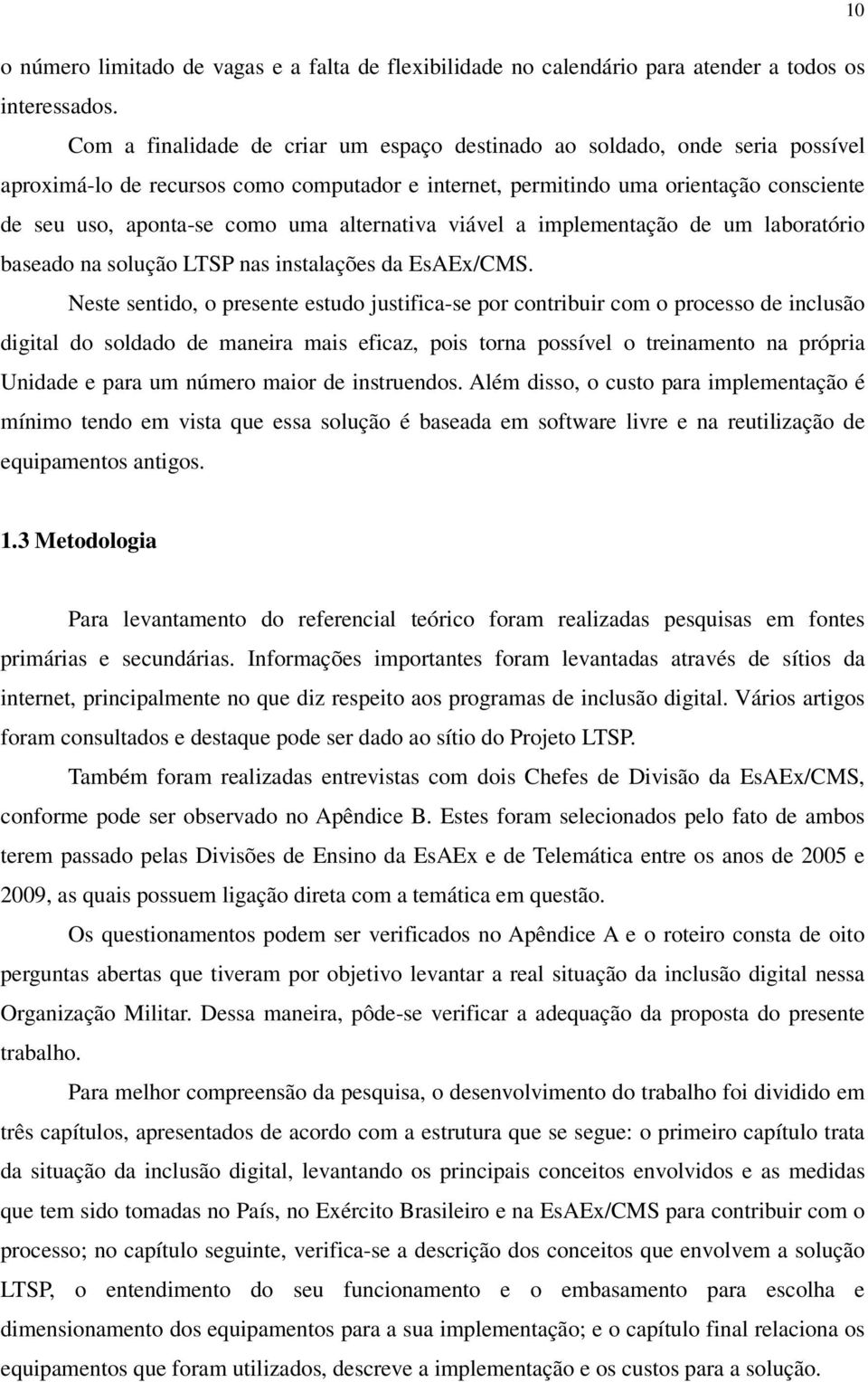 10

o número limitado de vagas e a falta de flexibilidade no calendário para atender a todos os interessados.

Com a finalidade de criar um espaço destinado ao soldado, onde seria possível aproximá-lo de recursos como computador e internet, permitindo uma orientação consciente de seu uso, aponta-se como uma alternativa viável a implementação de um laboratório baseado na solução LTSP nas instalações da EsAEx/CMS.

Neste sentido, o presente estudo justifica-se por contribuir com o processo de inclusão digital do soldado de maneira mais eficaz, pois torna possível o treinamento na própria Unidade e para um número maior de instruendos. Além disso, o custo para implementação é mínimo tendo em vista que essa solução é baseada em software livre e na reutilização de equipamentos antigos.

1.3 Metodologia

Para levantamento do referencial teórico foram realizadas pesquisas em fontes primárias e secundárias. Informações importantes foram levantadas através de sítios da internet, principalmente no que diz respeito aos programas de inclusão digital. Vários artigos foram consultados e destaque pode ser dado ao sítio do Projeto LTSP.

Também foram realizadas entrevistas com dois Chefes de Divisão da EsAEx/CMS, conforme pode ser observado no Apêndice B. Estes foram selecionados pelo fato de ambos terem passado pelas Divisões de Ensino da EsAEx e de Telemática entre os anos de 2005 e 2009, as quais possuem ligação direta com a temática em questão.

Os questionamentos podem ser verificados no Apêndice A e o roteiro consta de oito perguntas abertas que tiveram por objetivo levantar a real situação da inclusão digital nessa Organização Militar. Dessa maneira, pôde-se verificar a adequação da proposta do presente trabalho.

Para melhor compreensão da pesquisa, o desenvolvimento do trabalho foi dividido em três capítulos, apresentados de acordo com a estrutura que se segue: o primeiro capítulo trata da situação da inclusão digital, levantando os principais conceitos envolvidos e as medidas que tem sido tomadas no País, no Exército Brasileiro e na EsAEx/CMS para contribuir com o processo; no capítulo seguinte, verifica-se a descrição dos conceitos que envolvem a solução LTSP, o entendimento do seu funcionamento e o embasamento para escolha e dimensionamento dos equipamentos para a sua implementação; e o capítulo final relaciona os equipamentos que foram utilizados, descreve a implementação e os custos para a solução.